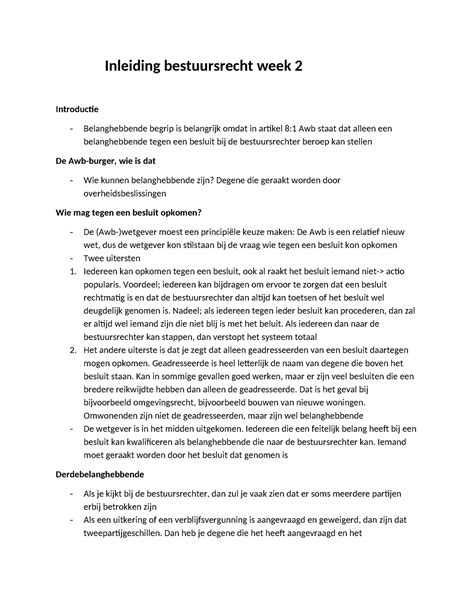 Inleiding bestuursrecht week 2

Introductie

- Belanghebbende begrip is belangrijk omdat in artikel 8:1 Awb staat dat alleen een belanghebbende tegen een besluit bij de bestuursrechter beroep kan stellen

De Awb-burger, wie is dat

- Wie kunnen belanghebbende zijn? Degene die geraakt worden door overheidsbeslissingen

Wie mag tegen een besluit opkomen?

- De (Awb-)wetgever moest een principiële keuze maken: De Awb is een relatief nieuw wet, dus de wetgever kon stilstaan bij de vraag wie tegen een besluit kon opkomen
- Twee uitersten
1. Iedereen kan opkomen tegen een besluit, ook al raakt het besluit iemand niet-> actio popularis. Voordeel; iedereen kan bijdragen om ervoor te zorgen dat een besluit rechtmatig is en dat de bestuursrechter dan altijd kan toetsen of het besluit wel deugdelijk genomen is. Nadeel; als iedereen tegen ieder besluit kan procederen, dan zal er altijd wel iemand zijn die niet blij is met het beluit. Als iedereen dan naar de bestuursrechter kan stappen, dan verstopt het systeem totaal
2. Het andere uiterste is dat je zegt dat alleen geadresseerden van een besluit daartegen mogen opkomen. Geadresseerde is heel letterlijk de naam van degene die boven het besluit staan. Kan in sommige gevallen goed werken, maar er zijn veel besluiten die een bredere reikwijdte hebben dan alleen de geadresseerde. Dat is het geval bij bijvoorbeeld omgevingsrecht, bijvoorbeeld bouwen van nieuwe woningen. Omwonenden zijn niet de geadresseerden, maar zijn wel belanghebbende
- De wetgever is in het midden uitgekomen. Iedereen die een feitelijk belang heeft bij een besluit kan kwalificeren als belanghebbende die naar de bestuursrechter kan. Iemand moet geraakt worden door het besluit dat genomen is

Derdebelanghebbende

- Als je kijkt bij de bestuursrechter, dan zul je vaak zien dat er soms meerdere partijen erbij betrokken zijn
- Als een uitkering of een verblijfsvergunning is aangevraagd en geweigerd, dan zijn dat tweepartijgeschillen. Dan heb je degene die het heeft aangevraagd en het